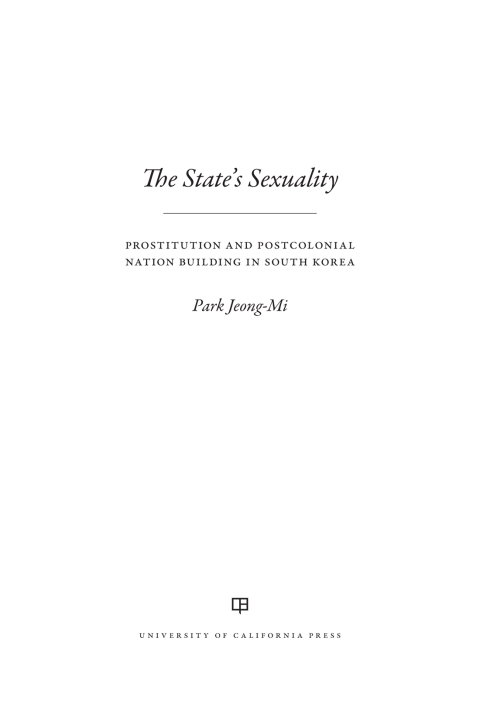 The State's Sexuality

PROSTITUTION AND POSTCOLONIAL NATION BUILDING IN SOUTH KOREA

Park Jeong-Mi

UNIVERSITY OF CALIFORNIA PRESS